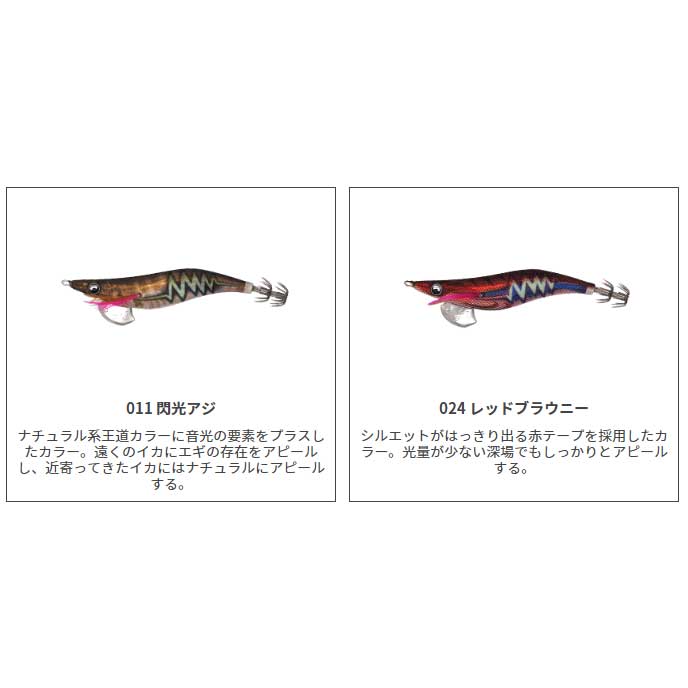 011 閃光アジ

ナチュラル系王道カラーに音光の要素をプラスしたカラー。遠くのイカにエギの存在をアピールし、近寄ってきたイカにはナチュラルにアピールする。

024 レッドブラウニー

シルエットがはっきり出る赤テープを採用したカラー。光量が少ない深場でもしっかりとアピールする。